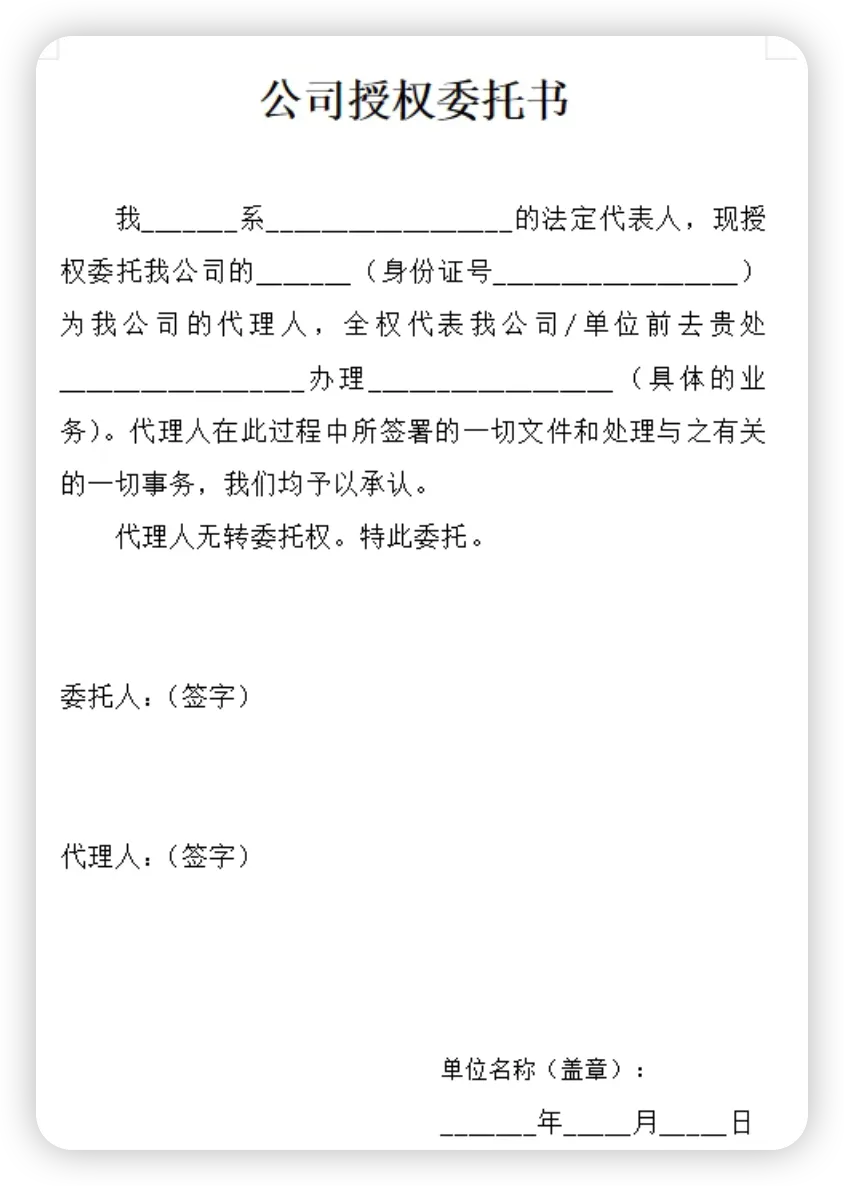 公司授权委托书

我______系________________的法定代表人，现授权委托我公司的______（身份证号________________）为我公司的代理人，全权代表我公司/单位前去贵处________________办理________________（具体的业务）。代理人在此过程中所签署的一切文件和处理与之有关的一切事务，我们均予以承认。

代理人无转委托权。特此委托。

委托人：（签字）

代理人：（签字）

单位名称（盖章）：

______年____月____日